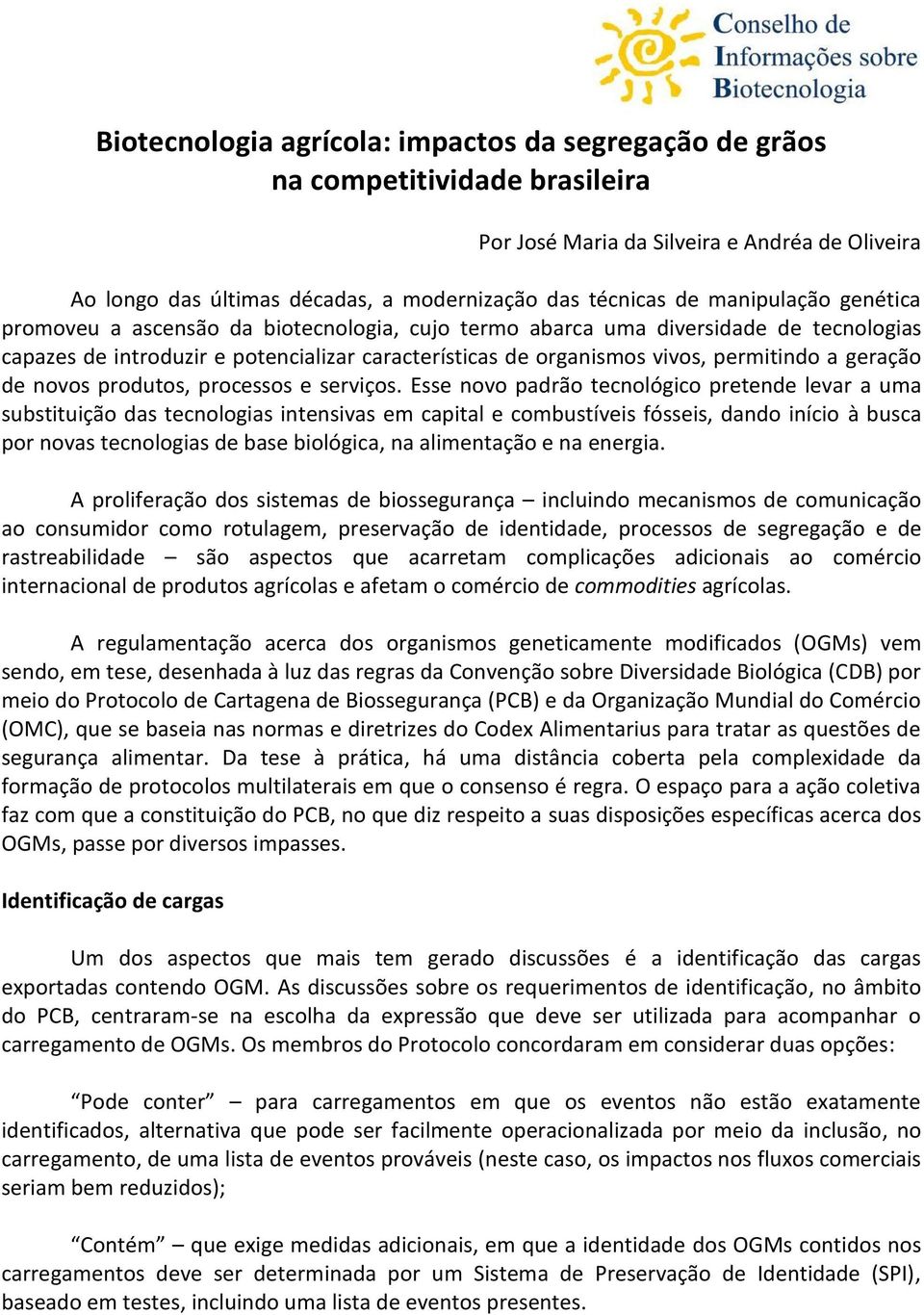 Conselho de Informações sobre Biotecnologia

Biotecnologia agrícola: impactos da segregação de grãos na competitividade brasileira

Por José Maria da Silveira e Andréa de Oliveira

Ao longo das últimas décadas, a modernização das técnicas de manipulação genética promoveu a ascensão da biotecnologia, cujo termo abarca uma diversidade de tecnologias capazes de introduzir e potencializar características de organismos vivos, permitindo a geração de novos produtos, processos e serviços. Esse novo padrão tecnológico pretende levar a uma substituição das tecnologias intensivas em capital e combustíveis fósseis, dando início à busca por novas tecnologias de base biológica, na alimentação e na energia.

A proliferação dos sistemas de biossegurança – incluindo mecanismos de comunicação ao consumidor como rotulagem, preservação de identidade, processos de segregação e de rastreabilidade – são aspectos que acarretam complicações adicionais ao comércio internacional de produtos agrícolas e afetam o comércio de commodities agrícolas.

A regulamentação acerca dos organismos geneticamente modificados (OGMs) vem sendo, em tese, desenhada à luz das regras da Convenção sobre Diversidade Biológica (CDB) por meio do Protocolo de Cartagena de Biossegurança (PCB) e da Organização Mundial do Comércio (OMC), que se baseia nas normas e diretrizes do Codex Alimentarius para tratar as questões de segurança alimentar. Da tese à prática, há uma distância coberta pela complexidade da formação de protocolos multilaterais em que o consenso é regra. O espaço para a ação coletiva faz com que a constituição do PCB, no que diz respeito a suas disposições específicas acerca dos OGMs, passe por diversos impasses.

Identificação de cargas

Um dos aspectos que mais tem gerado discussões é a identificação das cargas exportadas contendo OGM. As discussões sobre os requerimentos de identificação, no âmbito do PCB, centraram-se na escolha da expressão que deve ser utilizada para acompanhar o carregamento de OGMs. Os membros do Protocolo concordaram em considerar duas opções:

“Pode conter” – para carregamentos em que os eventos não estão exatamente identificados, alternativa que pode ser facilmente operacionalizada por meio da inclusão, no carregamento, de uma lista de eventos prováveis (neste caso, os impactos nos fluxos comerciais seriam bem reduzidos);

“Contém” – que exige medidas adicionais, em que a identidade dos OGMs contidos nos carregamentos deve ser determinada por um Sistema de Preservação de Identidade (SPI), baseado em testes, incluindo uma lista de eventos presentes.